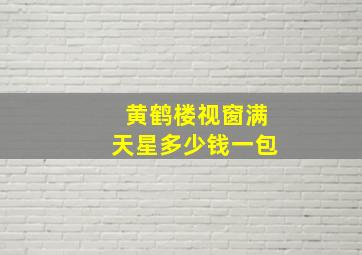 黄鹤楼视窗满天星多少钱一包